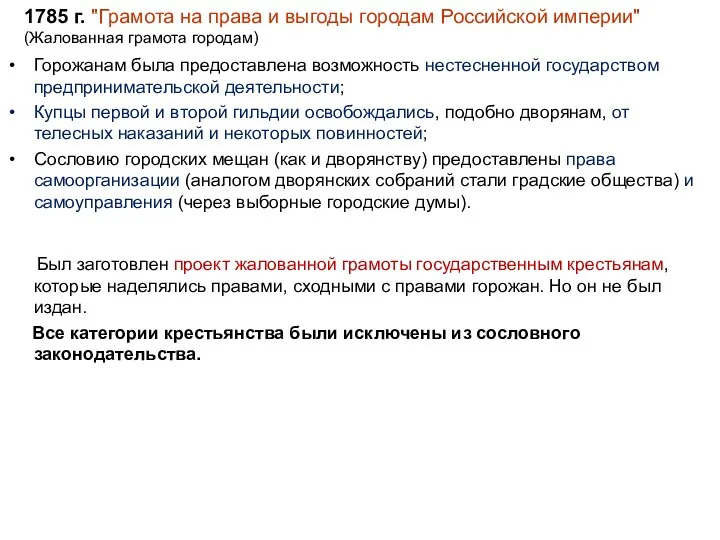 1785 г. "Грамота на права и выгоды городам Российской империи"
(Жалованная грамота городам)

• Горожанам была предоставлена возможность нестесненной государством предпринимательской деятельности;
• Купцы первой и второй гильдии освобождались, подобно дворянам, от телесных наказаний и некоторых повинностей;
• Сословию городских мещан (как и дворянству) предоставлены права самоорганизации (аналогом дворянских собраний стали градские общества) и самоуправления (через выборные городские думы).

Был заготовлен проект жалованной грамоты государственным крестьянам, которые наделялись правами, сходными с правами горожан. Но он не был издан.

Все категории крестьянства были исключены из сословного законодательства.